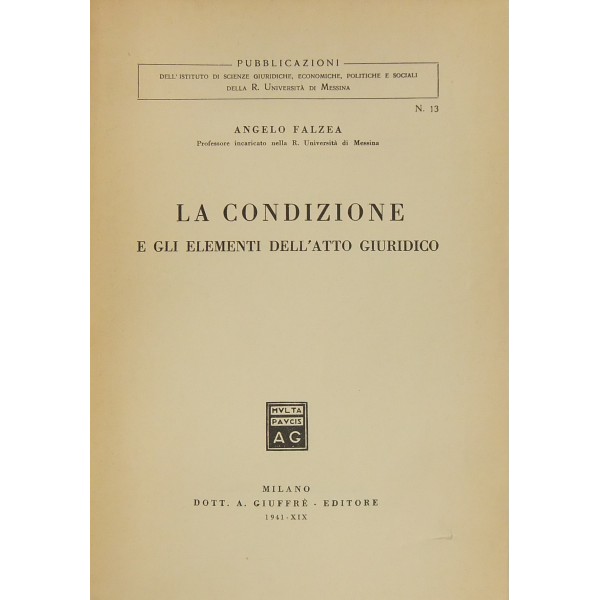 PUBBLICAZIONI
DELL'ISTITUTO DI SCIENZE GIURIDICHE, ECONOMICHE, POLITICHE E SOCIALI DELLA R. UNIVERSITÀ DI MESSINA

N. 13

ANGELO FALZEA
Professore incaricato nella R. Università di Messina

LA CONDIZIONE
E GLI ELEMENTI DELL'ATTO GIURIDICO

MVLTA
PAVCIS
AG

MILANO
DOTT. A. GIUFFRÈ - EDITORE
1941-XIX